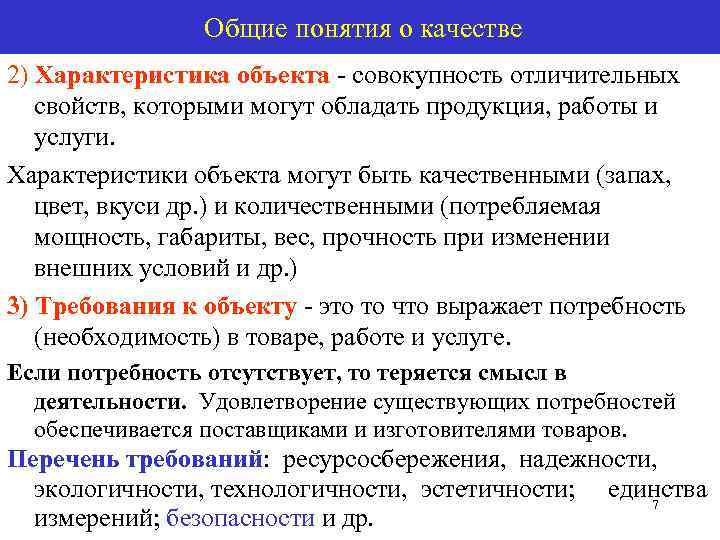 Общие понятия о качестве

2) Характеристика объекта - совокупность отличительных свойств, которыми могут обладать продукция, работы и услуги.

Характеристики объекта могут быть качественными (запах, цвет, вкуси др.) и количественными (потребляемая мощность, габариты, вес, прочность при изменении внешних условий и др.)

3) Требования к объекту - это то что выражает потребность (необходимость) в товаре, работе и услуге.

Если потребность отсутствует, то теряется смысл в деятельности. Удовлетворение существующих потребностей обеспечивается поставщиками и изготовителями товаров.

Перечень требований: ресурсосбережения, надежности, экологичности, технологичности, эстетичности; единства измерений; безопасности и др.

7